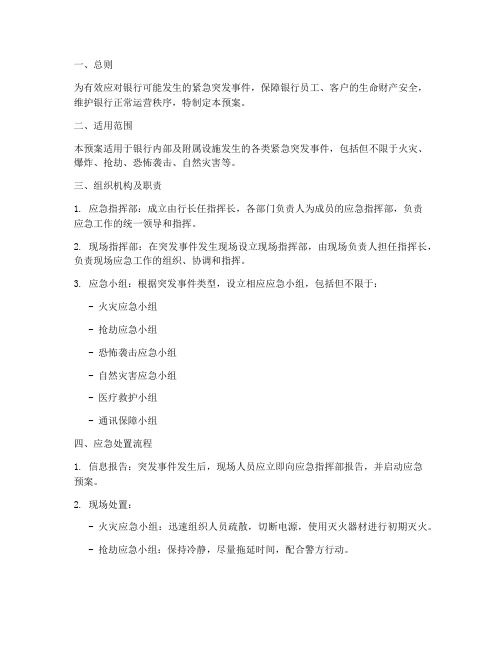 一、总则

为有效应对银行可能发生的紧急突发事件，保障银行员工、客户的生命财产安全，维护银行正常运营秩序，特制定本预案。

二、适用范围

本预案适用于银行内部及附属设施发生的各类紧急突发事件，包括但不限于火灾、爆炸、抢劫、恐怖袭击、自然灾害等。

三、组织机构及职责

1. 应急指挥部：成立由行长任指挥长，各部门负责人为成员的应急指挥部，负责应急工作的统一领导和指挥。

2. 现场指挥部：在突发事件发生现场设立现场指挥部，由现场负责人担任指挥长，负责现场应急工作的组织、协调和指挥。

3. 应急小组：根据突发事件类型，设立相应应急小组，包括但不限于：

- 火灾应急小组

- 抢劫应急小组

- 恐怖袭击应急小组

- 自然灾害应急小组

- 医疗救护小组

- 通讯保障小组

四、应急处置流程

1. 信息报告：突发事件发生后，现场人员应立即向应急指挥部报告，并启动应急预案。

2. 现场处置：

- 火灾应急小组：迅速组织人员疏散，切断电源，使用灭火器材进行初期灭火。

- 抢劫应急小组：保持冷静，尽量拖延时间，配合警方行动。